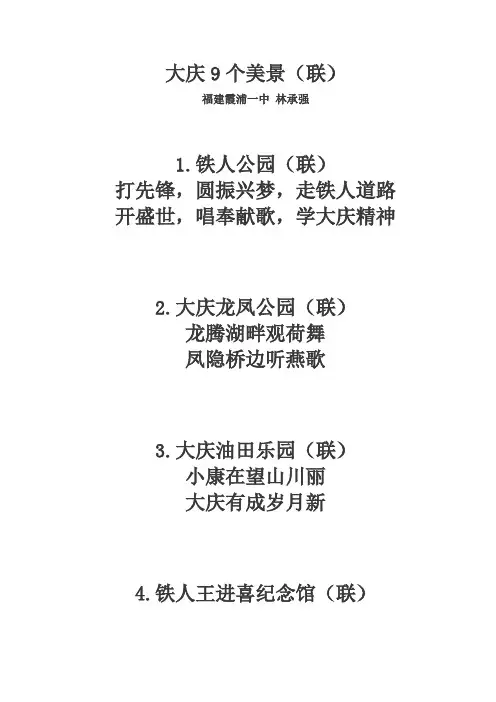 大庆9个美景（联）

福建霞浦一中 林承强

1.铁人公园（联）
打先锋，圆振兴梦，走铁人道路
开盛世，唱奉献歌，学大庆精神

2.大庆龙凤公园（联）
龙腾湖畔观荷舞
凤隐桥边听燕歌

3.大庆油田乐园（联）
小康在望山川丽
大庆有成岁月新

4.铁人王进喜纪念馆（联）